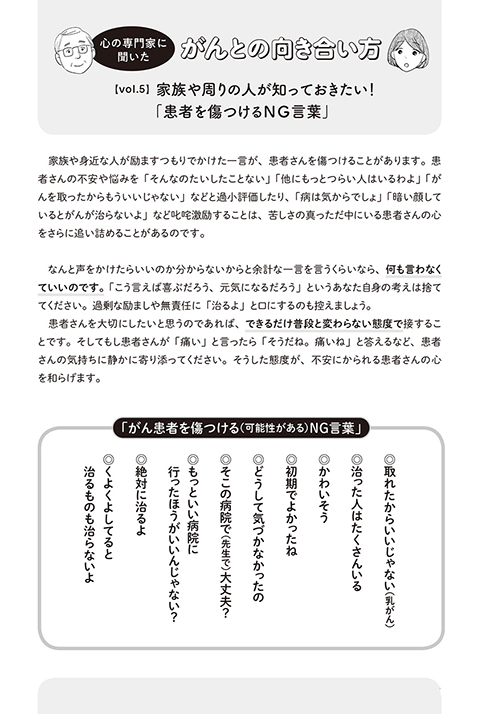 心の専門家に聞いた がんとの向き合い方

【vol.5】家族や周りの人が知っておきたい！
「患者を傷つけるNG言葉」

家族や身近な人が励ますつもりでかけた一言が、患者さんを傷つけることがあります。患者さんの不安や悩みを「そんなのたいしたことない」「他にもっとつらい人はいるわよ」「がんを取ったからもういいじゃない」などと過小評価したり、「病は気からでしょ」「暗い顔しているとがんが治らないよ」など叱咤激励することは、苦しさの真っただ中にいる患者さんの心をさらに追い詰めることがあるのです。

なんと声をかけたらいいのか分からないからと余計な一言を言うくらいなら、何も言わなくていいのです。「こう言えば喜ぶだろう、元気になるだろう」というあなた自身の考えは捨ててください。過剰な励ましや無責任に「治るよ」と口にするのも控えましょう。
患者さんを大切にしたいと思うのであれば、できるだけ普段と変わらない態度で接することです。そしてもし患者さんが「痛い」と言ったら「そうだね。痛いね」と答えるなど、患者さんの気持ちに静かに寄り添ってください。そうした態度が、不安にかられる患者さんの心を和らげます。

「がん患者を傷つける(可能性がある)NG言葉」

◎取れたからいいじゃない(乳がん)
◎治った人はたくさんいる
◎かわいそう
◎初期でよかったね
◎どうして気づかなかったの
◎そこの病院で(先生で)大丈夫？
◎もっといい病院に行ったほうがいいんじゃない？
◎絶対に治るよ
◎くよくよしてると治るものも治らないよ